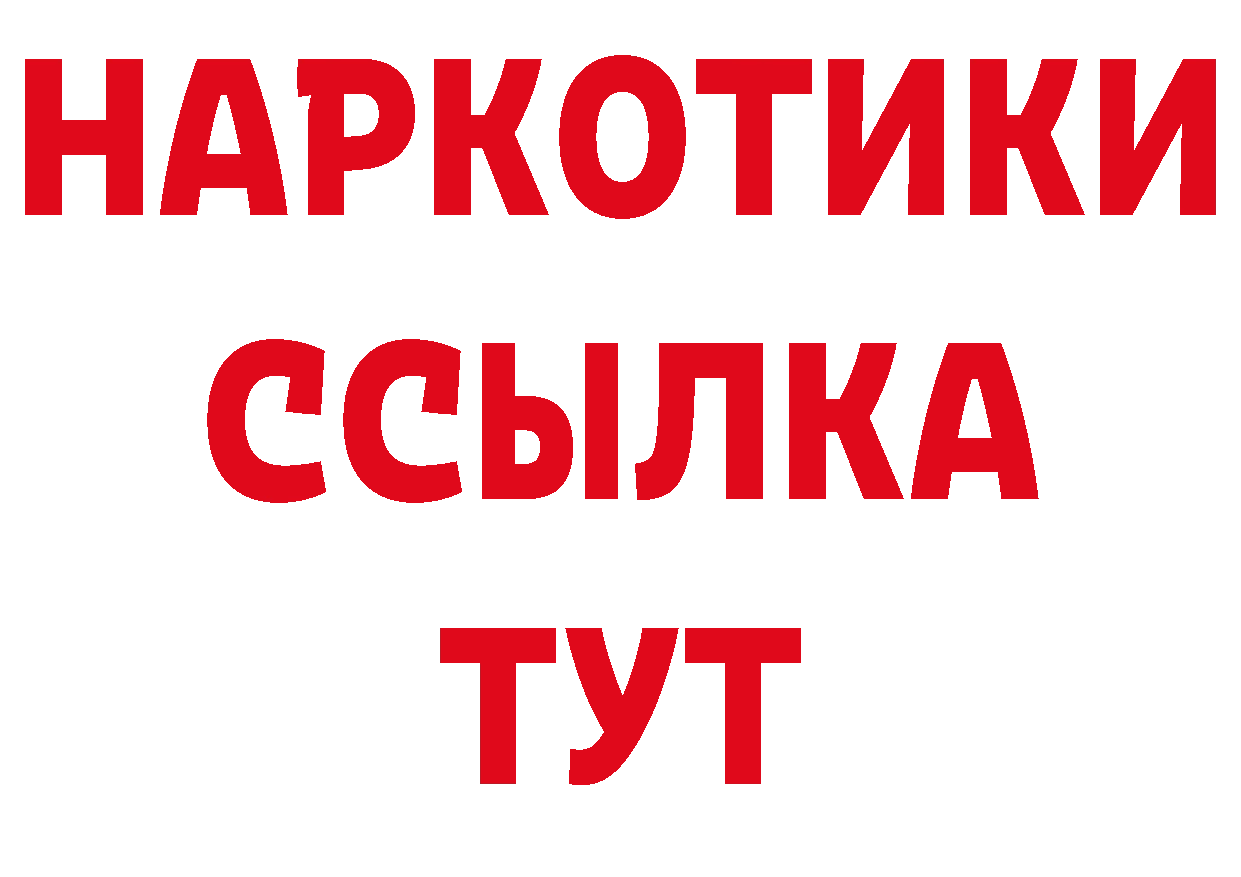 НАРКОТИКИ
ССЫЛКА
ТУТ